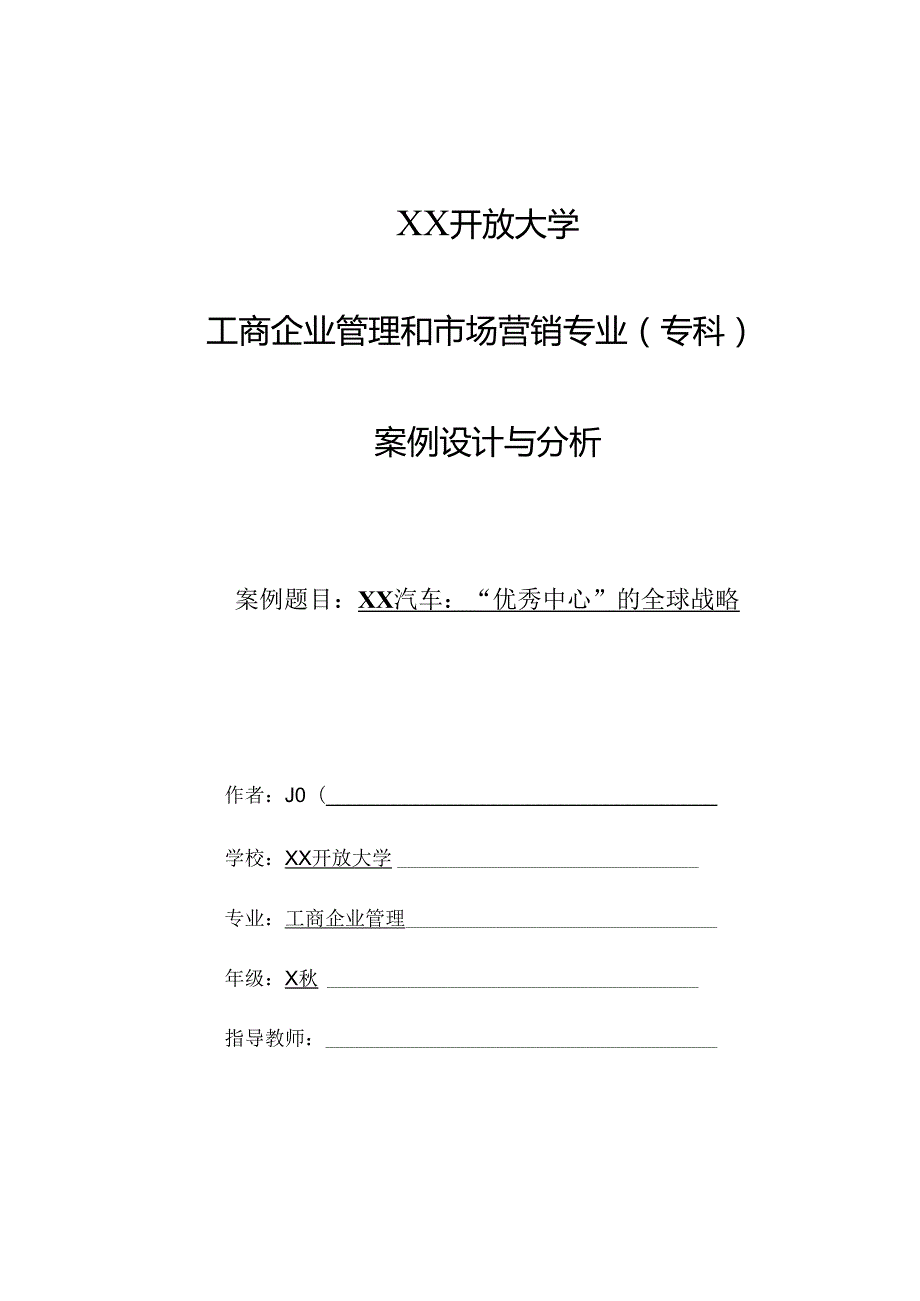 XX开放大学

工商企业管理和市场营销专业（专科）

案例设计与分析

案例题目：XX汽车：“优秀中心”的全球战略

作者：J0（

学校：XX开放大学

专业：工商企业管理

年级：X秋

指导教师：